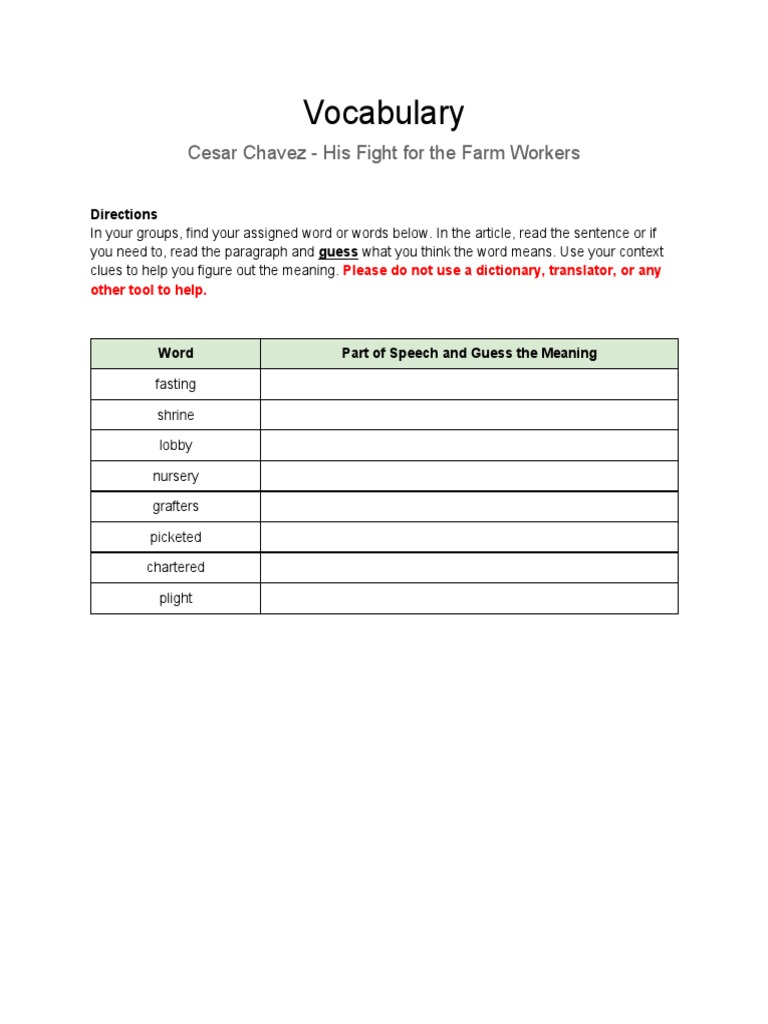 Vocabulary

Cesar Chavez - His Fight for the Farm Workers

Directions
In your groups, find your assigned word or words below. In the article, read the sentence or if you need to, read the paragraph and guess what you think the word means. Use your context clues to help you figure out the meaning. Please do not use a dictionary, translator, or any other tool to help.

| Word | Part of Speech and Guess the Meaning |
|---|---|
| fasting | |
| shrine | |
| lobby | |
| nursery | |
| grafters | |
| picketed | |
| chartered | |
| plight | |